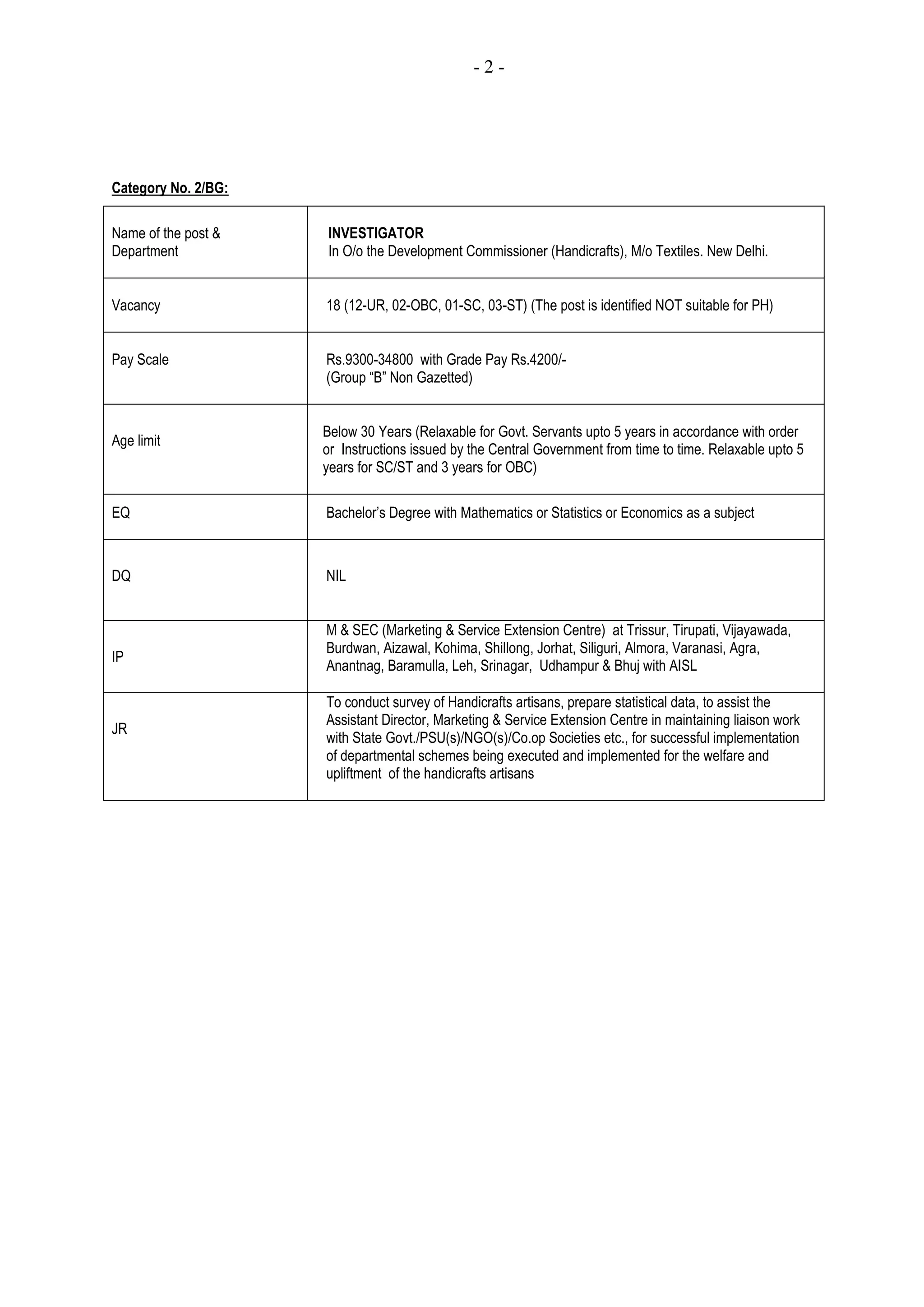 - 2 -

Category No. 2/BG:

| Name of the post & Department | INVESTIGATOR In O/o the Development Commissioner (Handicrafts), M/o Textiles. New Delhi. |
|---|---|
| Vacancy | 18 (12-UR, 02-OBC, 01-SC, 03-ST) (The post is identified NOT suitable for PH) |
| Pay Scale | Rs.9300-34800 with Grade Pay Rs.4200/- (Group “B” Non Gazetted) |
| Age limit | Below 30 Years (Relaxable for Govt. Servants upto 5 years in accordance with order or Instructions issued by the Central Government from time to time. Relaxable upto 5 years for SC/ST and 3 years for OBC) |
| EQ | Bachelor’s Degree with Mathematics or Statistics or Economics as a subject |
| DQ | NIL |
| IP | M & SEC (Marketing & Service Extension Centre) at Trissur, Tirupati, Vijayawada, Burdwan, Aizawal, Kohima, Shillong, Jorhat, Siliguri, Almora, Varanasi, Agra, Anantnag, Baramulla, Leh, Srinagar, Udhampur & Bhuj with AISL |
| JR | To conduct survey of Handicrafts artisans, prepare statistical data, to assist the Assistant Director, Marketing & Service Extension Centre in maintaining liaison work with State Govt./PSU(s)/NGO(s)/Co.op Societies etc., for successful implementation of departmental schemes being executed and implemented for the welfare and upliftment of the handicrafts artisans |